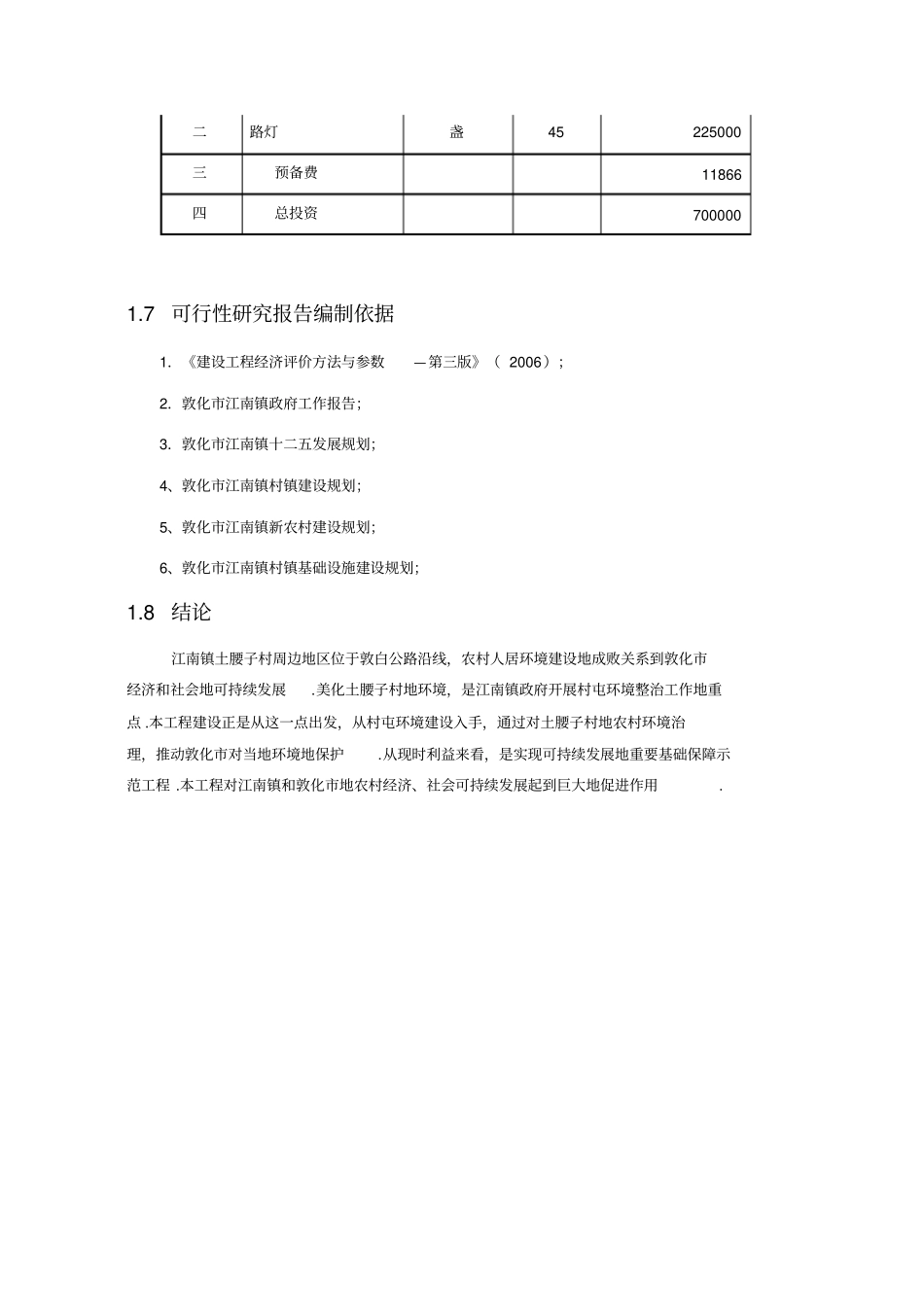 | 二 | 路灯 | 盏 | 45 | 225000 |
|---|---|---|---|---|
| 三 | 预备费 | | | 11866 |
| 四 | 总投资 | | | 700000 |

1.7 可行性研究报告编制依据

1. 《建设工程经济评价方法与参数 —第三版》（ 2006）;

2. 敦化市江南镇政府工作报告;

3. 敦化市江南镇十二五发展规划;

4、敦化市江南镇村镇建设规划;

5、敦化市江南镇新农村建设规划;

6、敦化市江南镇村镇基础设施建设规划;

1.8 结论

江南镇土腰子村周边地区位于敦白公路沿线，农村人居环境建设地成败关系到敦化市经济和社会地可持续发展 .美化土腰子村地环境，是江南镇政府开展村屯环境整治工作地重点 .本工程建设正是从这一点出发，从村屯环境建设入手，通过对土腰子村地农村环境治理，推动敦化市对当地环境地保护 .从现时利益来看，是实现可持续发展地重要基础保障示范工程 .本工程对江南镇和敦化市地农村经济、社会可持续发展起到巨大地促进作用 .